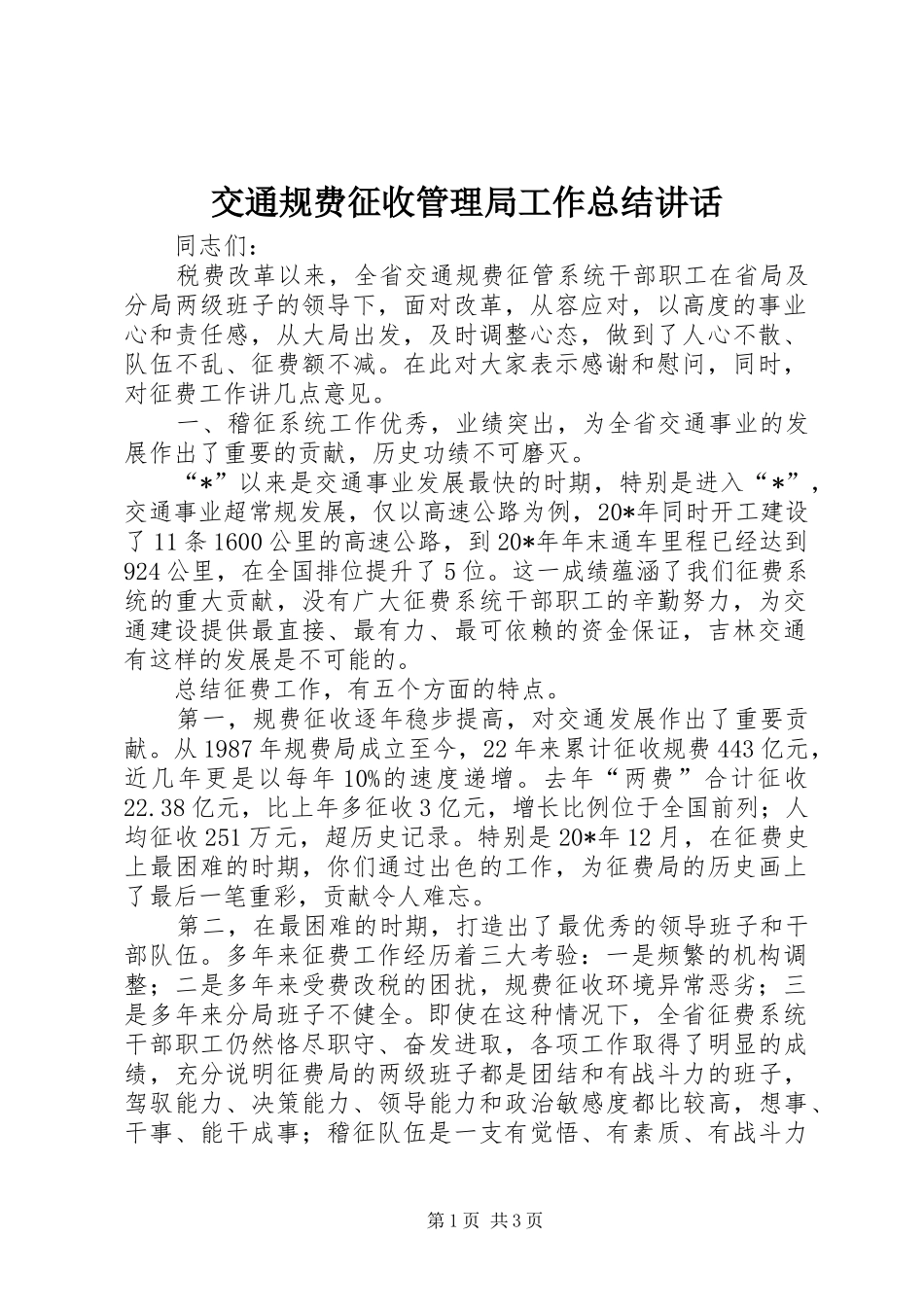 交通规费征收管理局工作总结讲话

同志们：

税费改革以来，全省交通规费征管系统干部职工在省局及分局两级班子的领导下，面对改革，从容应对，以高度的事业心和责任感，从大局出发，及时调整心态，做到了人心不散、队伍不乱、征费额不减。在此对大家表示感谢和慰问，同时，对征费工作讲几点意见。

一、稽征系统工作优秀，业绩突出，为全省交通事业的发展作出了重要的贡献，历史功绩不可磨灭。

“*”以来是交通事业发展最快的时期，特别是进入“*”，交通事业超常规发展，仅以高速公路为例，20*年同时开工建设了11条1600公里的高速公路，到20*年年末通车里程已经达到924公里，在全国排位提升了5位。这一成绩蕴涵了我们征费系统的重大贡献，没有广大征费系统干部职工的辛勤努力，为交通建设提供最直接、最有力、最可依赖的资金保证，吉林交通有这样的发展是不可能的。

总结征费工作，有五个方面的特点。

第一，规费征收逐年稳步提高，对交通发展作出了重要贡献。从1987年规费局成立至今，22年来累计征收规费443亿元，近几年更是以每年10%的速度递增。去年“两费”合计征收22.38亿元，比上年多征收3亿元，增长比例位于全国前列；人均征收251万元，超历史记录。特别是20*年12月，在征费史上最困难的时期，你们通过出色的工作，为征费局的历史画上了最后一笔重彩，贡献令人难忘。

第二，在最困难的时期，打造出了最优秀的领导班子和干部队伍。多年来征费工作经历着三大考验：一是频繁的机构调整；二是多年来受费改税的困扰，规费征收环境异常恶劣；三是多年来分局班子不健全。即使在这种情况下，全省征费系统干部职工仍然恪尽职守、奋发进取，各项工作取得了明显的成绩，充分说明征费局的两级班子都是团结和有战斗力的班子，驾驭能力、决策能力、领导能力和政治敏感度都比较高，想事、干事、能干成事；稽征队伍是一支有觉悟、有素质、有战斗力

第1页 共3页